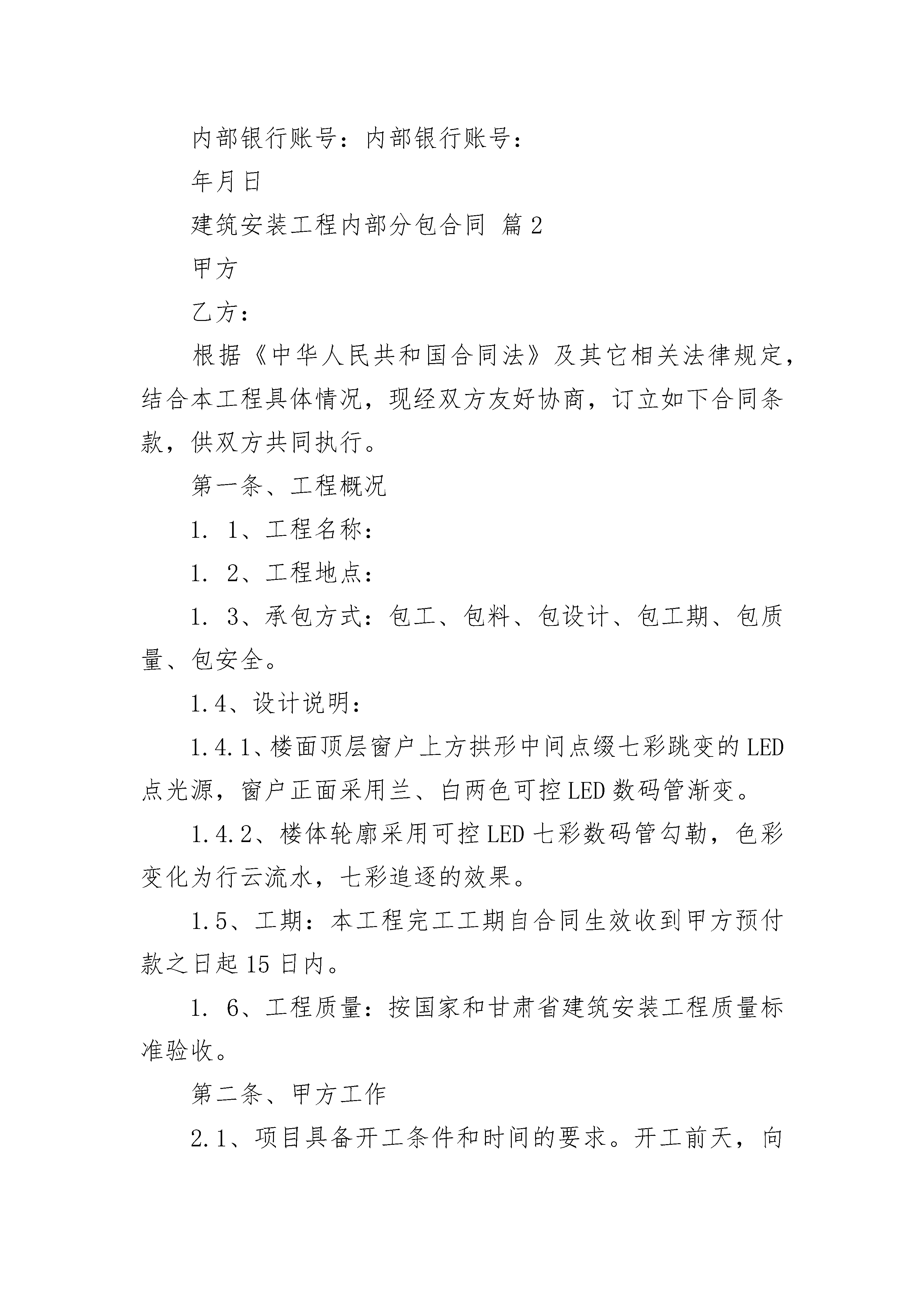 内部银行账号：内部银行账号：

年月日

建筑安装工程内部分包合同 篇2

甲方

乙方：

根据《中华人民共和国合同法》及其它相关法律规定，结合本工程具体情况，现经双方友好协商，订立如下合同条款，供双方共同执行。

第一条、工程概况

1. 1、工程名称：

1. 2、工程地点：

1. 3、承包方式：包工、包料、包设计、包工期、包质量、包安全。

1.4、设计说明：

1.4.1、楼面顶层窗户上方拱形中间点缀七彩跳变的LED点光源，窗户正面采用兰、白两色可控LED数码管渐变。

1.4.2、楼体轮廓采用可控LED七彩数码管勾勒，色彩变化为行云流水，七彩追逐的效果。

1.5、工期：本工程完工工期自合同生效收到甲方预付款之日起15日内。

1. 6、工程质量：按国家和甘肃省建筑安装工程质量标准验收。

第二条、甲方工作

2.1、项目具备开工条件和时间的要求。开工前天，向